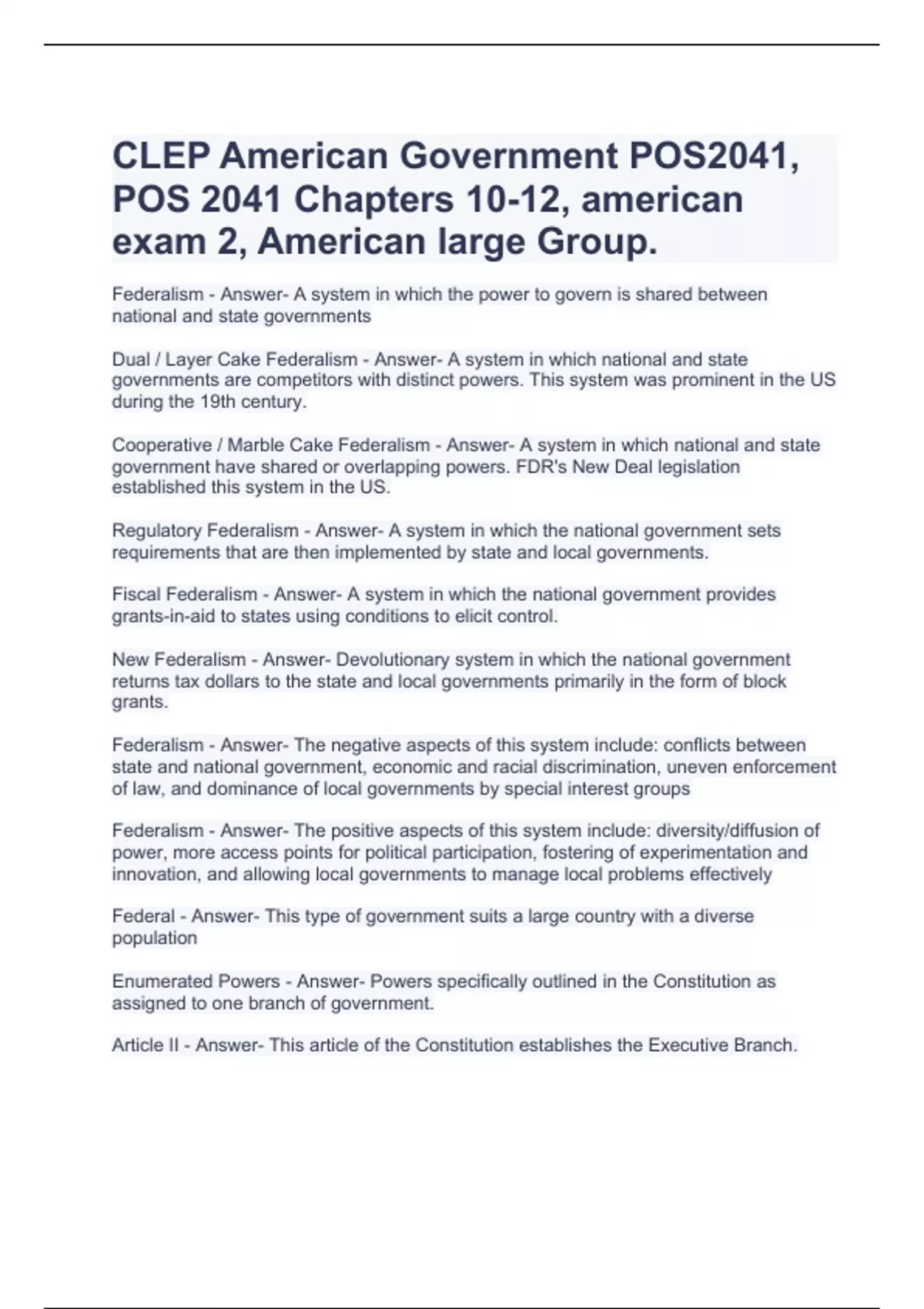 CLEP American Government POS2041, POS 2041 Chapters 10-12, american exam 2, American large Group.

Federalism - Answer- A system in which the power to govern is shared between national and state governments

Dual / Layer Cake Federalism - Answer- A system in which national and state governments are competitors with distinct powers. This system was prominent in the US during the 19th century.

Cooperative / Marble Cake Federalism - Answer- A system in which national and state government have shared or overlapping powers. FDR's New Deal legislation established this system in the US.

Regulatory Federalism - Answer- A system in which the national government sets requirements that are then implemented by state and local governments.

Fiscal Federalism - Answer- A system in which the national government provides grants-in-aid to states using conditions to elicit control.

New Federalism - Answer- Devolutionary system in which the national government returns tax dollars to the state and local governments primarily in the form of block grants.

Federalism - Answer- The negative aspects of this system include: conflicts between state and national government, economic and racial discrimination, uneven enforcement of law, and dominance of local governments by special interest groups

Federalism - Answer- The positive aspects of this system include: diversity/diffusion of power, more access points for political participation, fostering of experimentation and innovation, and allowing local governments to manage local problems effectively

Federal - Answer- This type of government suits a large country with a diverse population

Enumerated Powers - Answer- Powers specifically outlined in the Constitution as assigned to one branch of government.

Article II - Answer- This article of the Constitution establishes the Executive Branch.